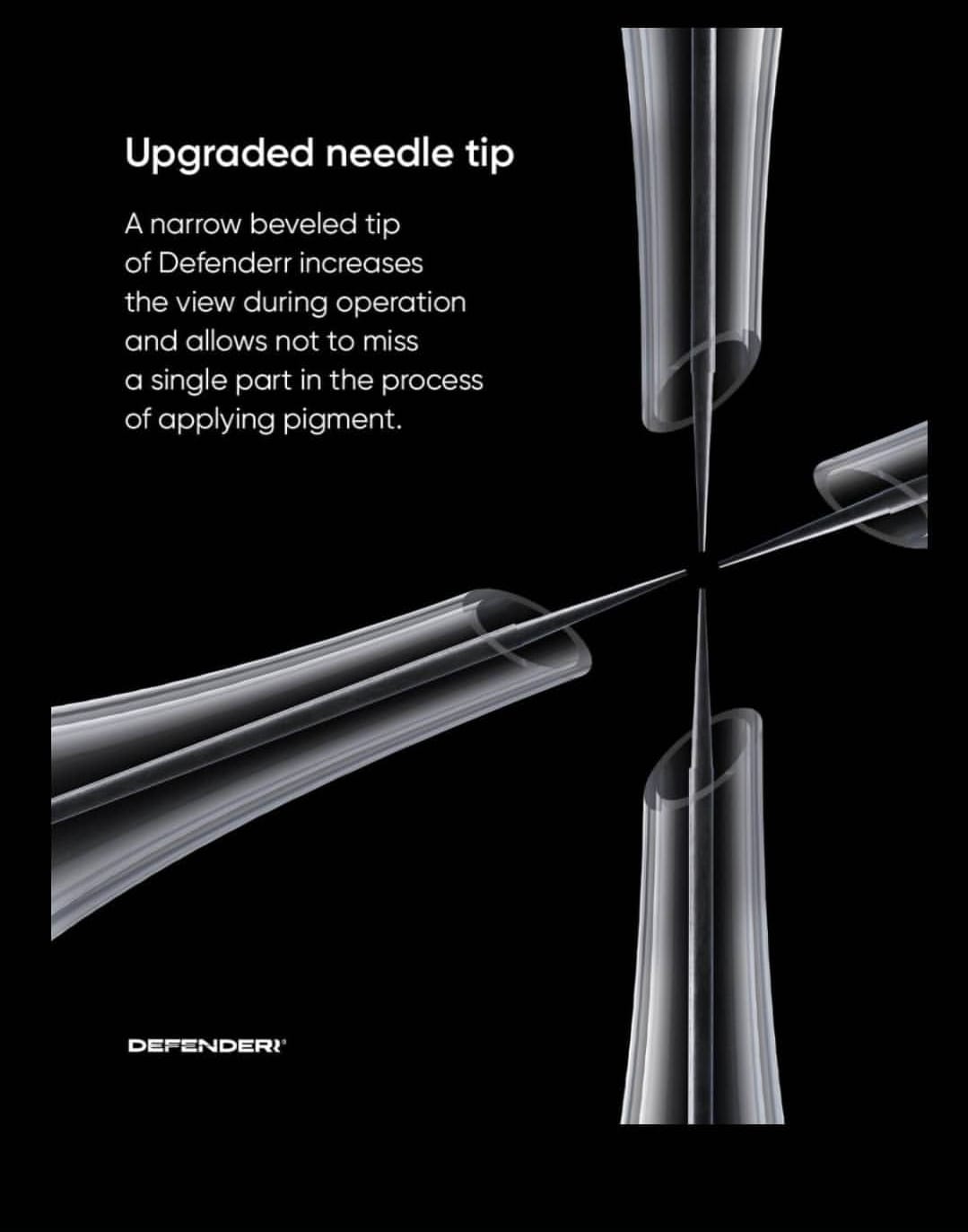 Upgraded needle tip

A narrow beveled tip of Defenderr increases the view during operation and allows not to miss a single part in the process of applying pigment.

DEFENDERR®